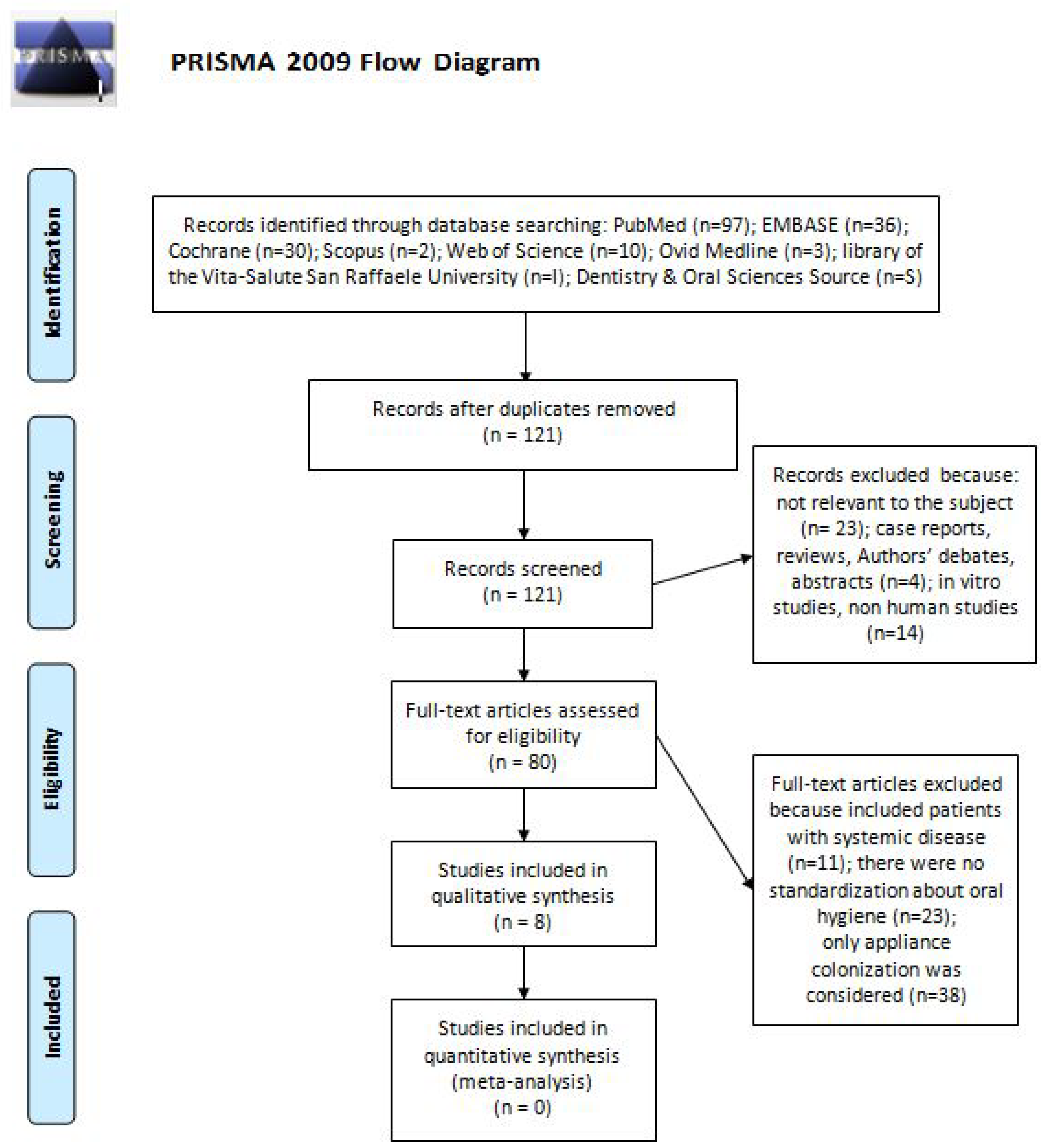 PRISMA

PRISMA 2009 Flow Diagram

Identification

Records identified through database searching: PubMed (n=97); EMBASE (n=36); Cochrane (n=30); Scopus (n=2); Web of Science (n=10); Ovid Medline (n=3); library of the Vita-Salute San Raffaele University (n=l); Dentistry & Oral Sciences Source (n=S)

Screening

Records after duplicates removed (n = 121)

Records screened (n = 121)

Records excluded because: not relevant to the subject (n= 23); case reports, reviews, Authors' debates, abstracts (n=4); in vitro studies, non human studies (n=14)

Eligibility

Full-text articles assessed for eligibility (n = 80)

Full-text articles excluded because included patients with systemic disease (n=11); there were no standardization about oral hygiene (n=23); only appliance colonization was considered (n=38)

Included

Studies included in qualitative synthesis (n = 8)

Studies included in quantitative synthesis (meta-analysis) (n = 0)